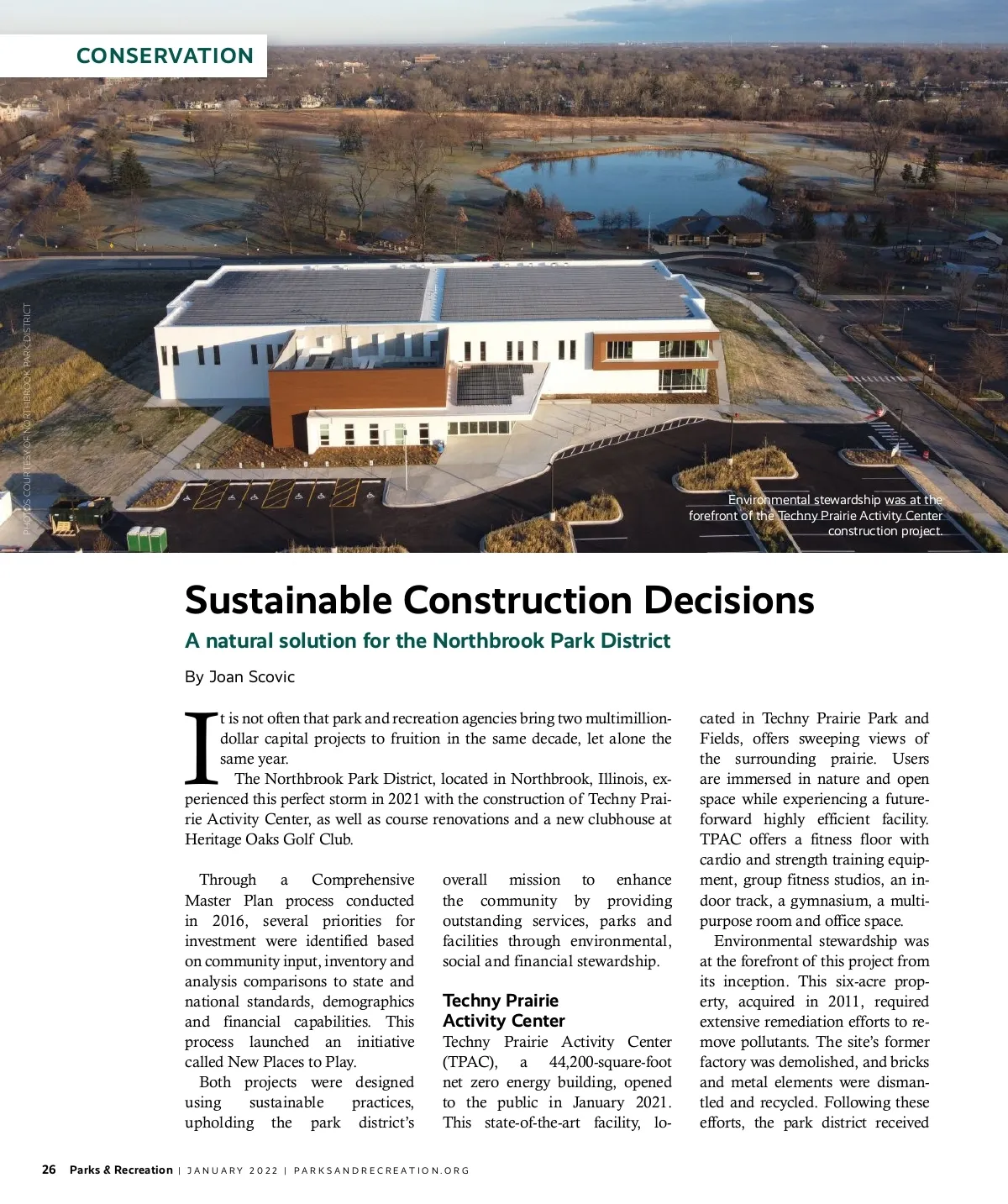 CONSERVATION

PHOTOS COURTESY OF NORTHBROOK PARK DISTRICT

Environmental stewardship was at the forefront of the Techny Prairie Activity Center construction project.

Sustainable Construction Decisions

A natural solution for the Northbrook Park District

By Joan Scovic

It is not often that park and recreation agencies bring two multimillion-dollar capital projects to fruition in the same decade, let alone the same year.

The Northbrook Park District, located in Northbrook, Illinois, experienced this perfect storm in 2021 with the construction of Techny Prairie Activity Center, as well as course renovations and a new clubhouse at Heritage Oaks Golf Club.

Through a Comprehensive Master Plan process conducted in 2016, several priorities for investment were identified based on community input, inventory and analysis comparisons to state and national standards, demographics and financial capabilities. This process launched an initiative called New Places to Play.

Both projects were designed using sustainable practices, upholding the park district's overall mission to enhance the community by providing outstanding services, parks and facilities through environmental, social and financial stewardship.

Techny Prairie Activity Center

Techny Prairie Activity Center (TPAC), a 44,200-square-foot net zero energy building, opened to the public in January 2021. This state-of-the-art facility, located in Techny Prairie Park and Fields, offers sweeping views of the surrounding prairie. Users are immersed in nature and open space while experiencing a future-forward highly efficient facility. TPAC offers a fitness floor with cardio and strength training equipment, group fitness studios, an indoor track, a gymnasium, a multipurpose room and office space.

Environmental stewardship was at the forefront of this project from its inception. This six-acre property, acquired in 2011, required extensive remediation efforts to remove pollutants. The site's former factory was demolished, and bricks and metal elements were dismantled and recycled. Following these efforts, the park district received

26 Parks & Recreation | JANUARY 2022 | PARKSANDRECREATION.ORG